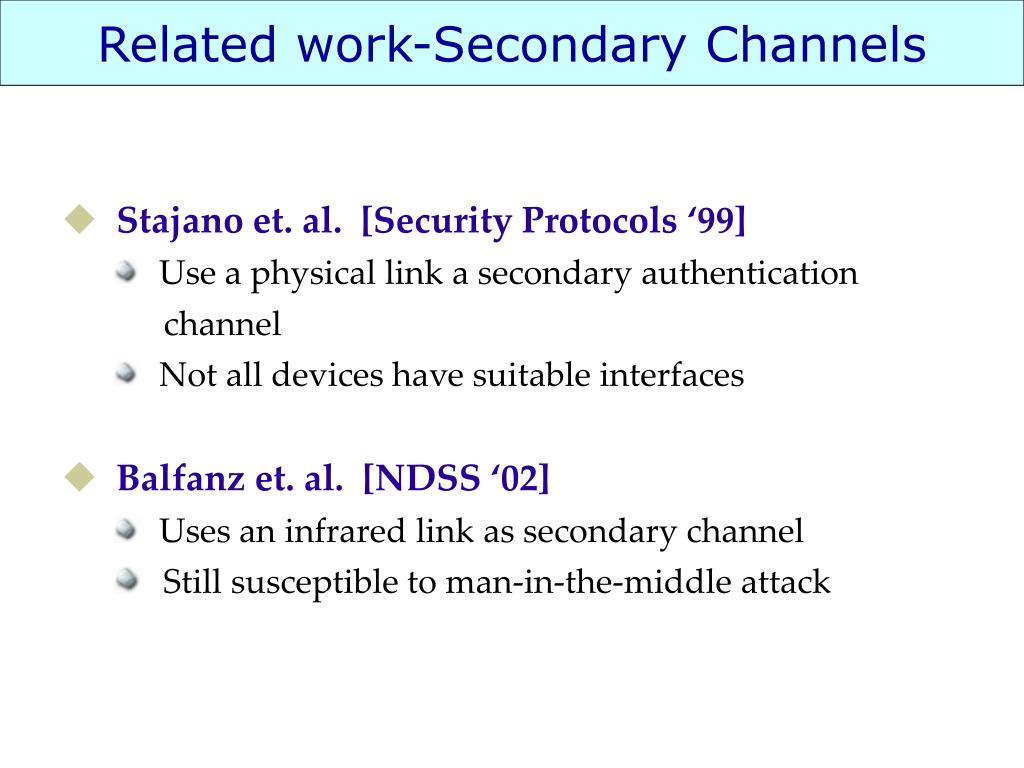 Related work-Secondary Channels

Stajano et. al. [Security Protocols ‘99]

Use a physical link a secondary authentication channel

Not all devices have suitable interfaces

Balfanz et. al. [NDSS ‘02]

Uses an infrared link as secondary channel

Still susceptible to man-in-the-middle attack